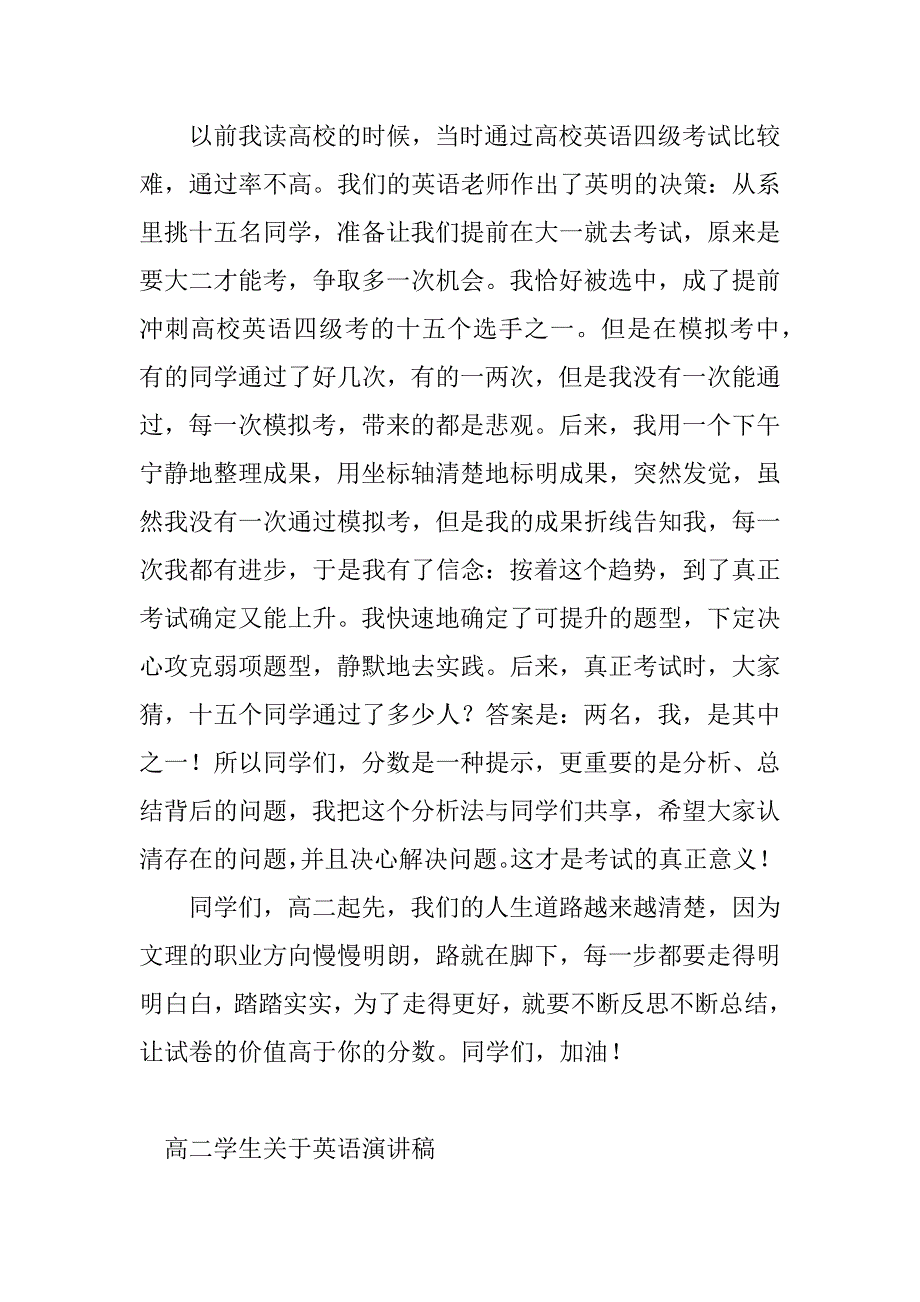 以前我读高校的时候，当时通过高校英语四级考试比较难，通过率不高。我们的英语老师作出了英明的决策：从系里挑十五名同学，准备让我们提前在大一就去考试，原来是要大二才能考，争取多一次机会。我恰好被选中，成了提前冲刺高校英语四级考的十五个选手之一。但是在模拟考中，有的同学通过了好几次，有的一两次，但是我没有一次能通过，每一次模拟考，带来的都是悲观。后来，我用一个下午宁静地整理成果，用坐标轴清楚地标明成果，突然发觉，虽然我没有一次通过模拟考，但是我的成果折线告知我，每一次我都有进步，于是我有了信念：按着这个趋势，到了真正考试确定又能上升。我快速地确定了可提升的题型，下定决心攻克弱项题型，静默地去实践。后来，真正考试时，大家猜，十五个同学通过了多少人？答案是：两名，我，是其中之一！所以同学们，分数是一种提示，更重要的是分析、总结背后的问题，我把这个分析法与同学们共享，希望大家认清存在的问题，并且决心解决问题。这才是考试的真正意义！

同学们，高二起先，我们的人生道路越来越清楚，因为文理的职业方向慢慢明朗，路就在脚下，每一步都要走得明明白白，踏踏实实，为了走得更好，就要不断反思不断总结，让试卷的价值高于你的分数。同学们，加油！

高二学生关于英语演讲稿